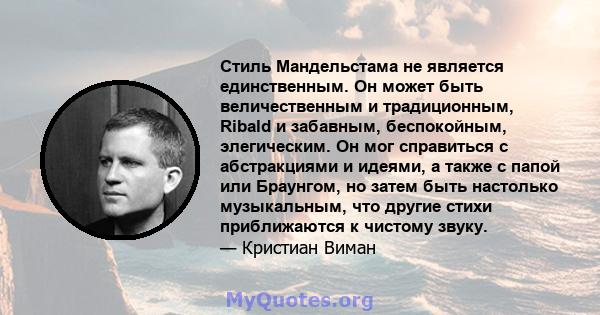 Стиль Мандельстама не является единственным. Он может быть величественным и традиционным, Ribald и забавным, беспокойным, элегическим. Он мог справиться с абстракциями и идеями, а также с папой или Браунгом, но затем быть настолько музыкальным, что другие стихи приближаются к чистому звуку.
— Кристиан Виман

MyQuotes.org